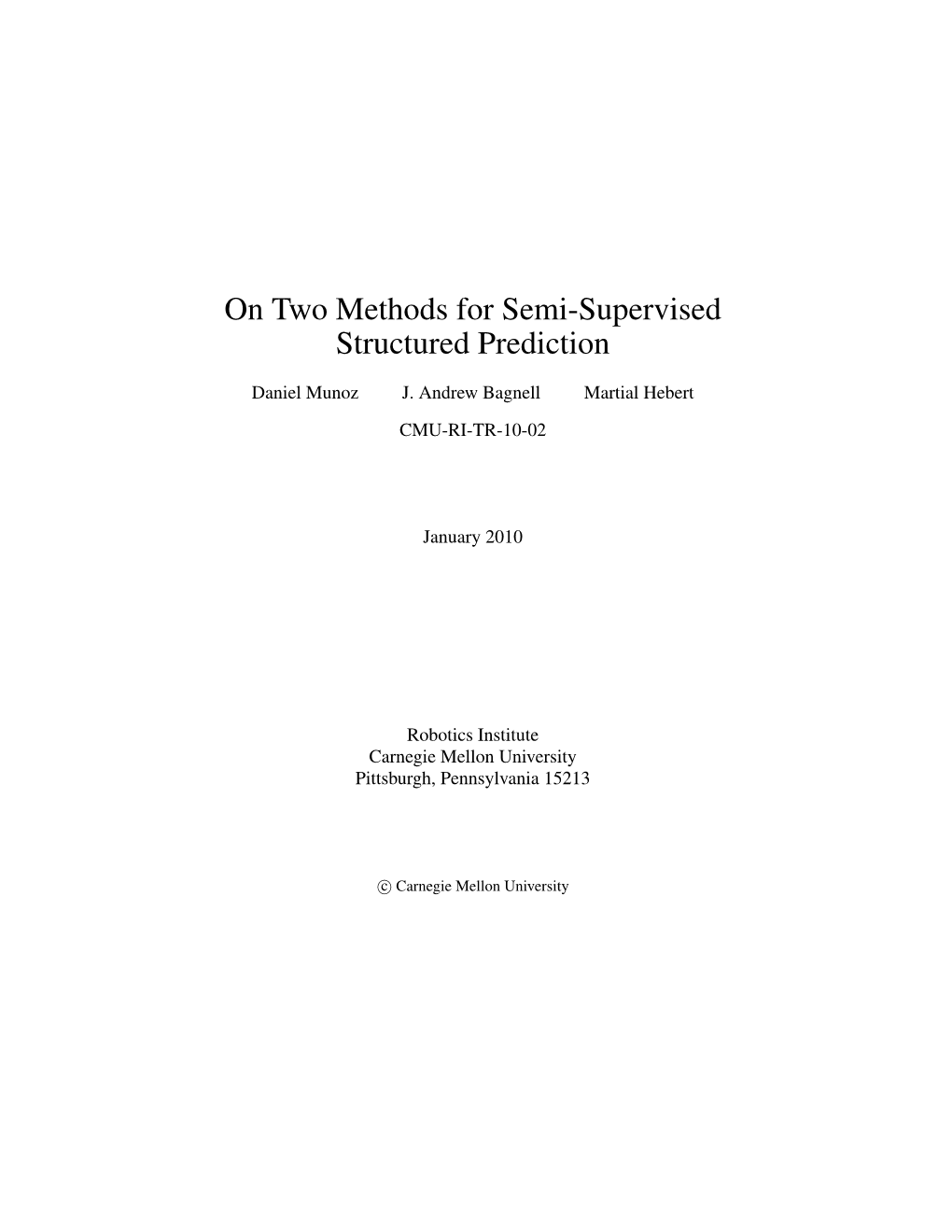 On Two Methods for Semi-Supervised Structured Prediction

Daniel Munoz J. Andrew Bagnell Martial Hebert

CMU-RI-TR-10-02

January 2010

Robotics Institute
Carnegie Mellon University
Pittsburgh, Pennsylvania 15213

© Carnegie Mellon University